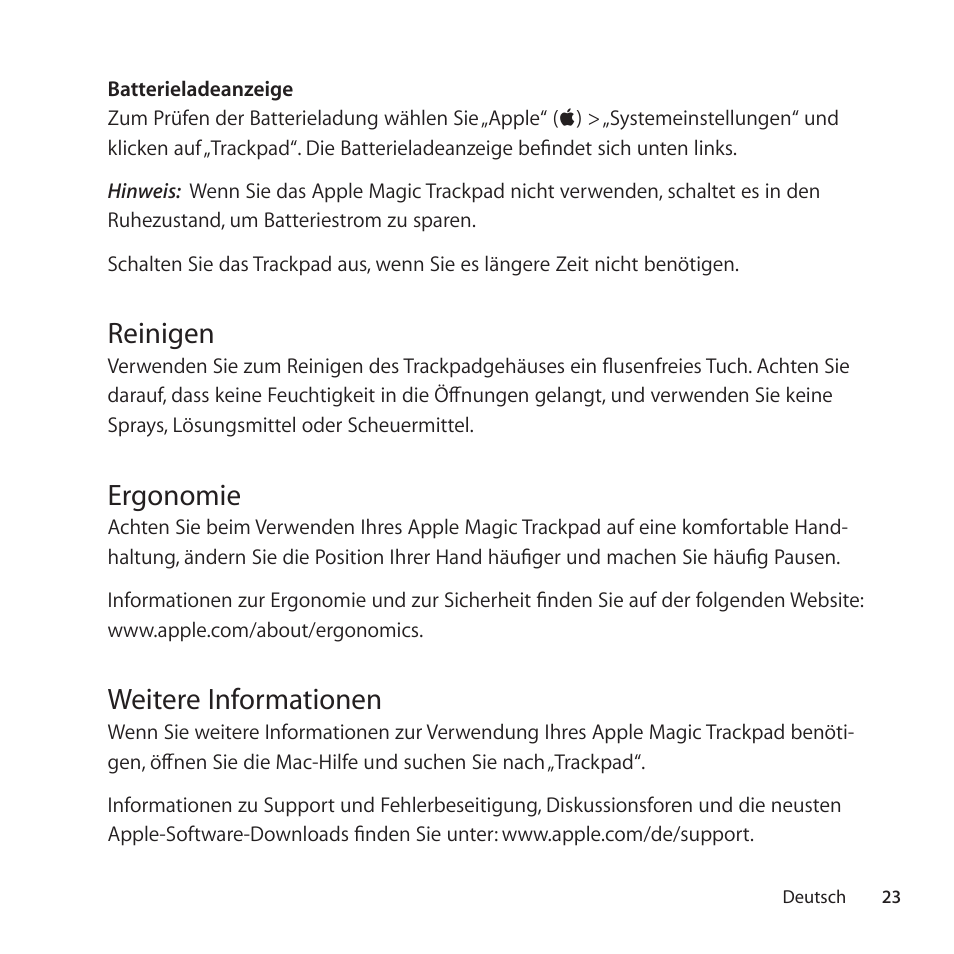 Batterieladeanzeige
Zum Prüfen der Batterieladung wählen Sie „Apple“ () > „Systemeinstellungen“ und klicken auf „Trackpad“. Die Batterieladeanzeige befindet sich unten links.

Hinweis: Wenn Sie das Apple Magic Trackpad nicht verwenden, schaltet es in den Ruhezustand, um Batteriestrom zu sparen.

Schalten Sie das Trackpad aus, wenn Sie es längere Zeit nicht benötigen.

Reinigen
Verwenden Sie zum Reinigen des Trackpadgehäuses ein flusenfreies Tuch. Achten Sie darauf, dass keine Feuchtigkeit in die Öffnungen gelangt, und verwenden Sie keine Sprays, Lösungsmittel oder Scheuermittel.

Ergonomie
Achten Sie beim Verwenden Ihres Apple Magic Trackpad auf eine komfortable Handhaltung, ändern Sie die Position Ihrer Hand häufiger und machen Sie häufig Pausen.

Informationen zur Ergonomie und zur Sicherheit finden Sie auf der folgenden Website: www.apple.com/about/ergonomics.

Weitere Informationen
Wenn Sie weitere Informationen zur Verwendung Ihres Apple Magic Trackpad benötigen, öffnen Sie die Mac-Hilfe und suchen Sie nach „Trackpad“.

Informationen zu Support und Fehlerbeseitigung, Diskussionsforen und die neusten Apple-Software-Downloads finden Sie unter: www.apple.com/de/support.

Deutsch 23